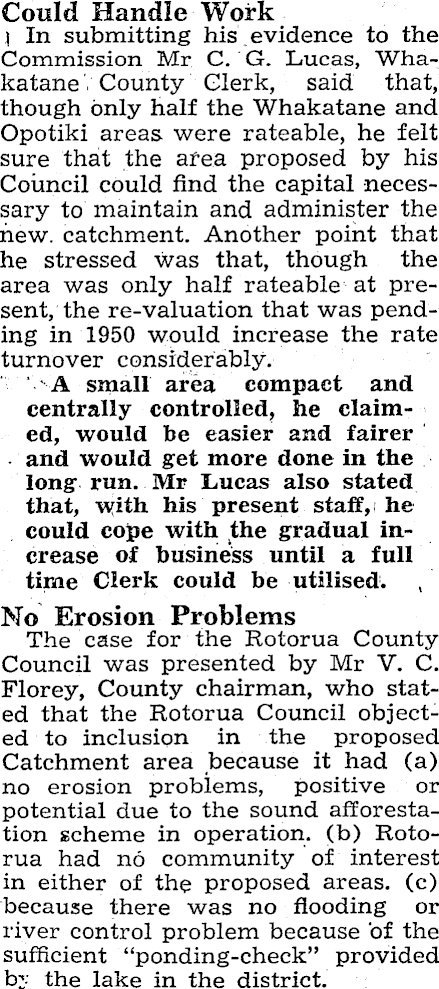 Could Handle Work

In submitting his evidence to the Commission Mr C. G. Lucas, Whakatane County Clerk, said that, though only half the Whakatane and Opotiki areas were rateable, he felt sure that the area proposed by his Council could find the capital necessary to maintain and administer the new catchment. Another point that he stressed was that, though the area was only half rateable at present, the re-valuation that was pending in 1950 would increase the rate turnover considerably.

A small area compact and centrally controlled, he claimed, would be easier and fairer and would get more done in the long run. Mr Lucas also stated that, with his present staff, he could cope with the gradual increase of business until a full time Clerk could be utilised.

No Erosion Problems

The case for the Rotorua County Council was presented by Mr V. C. Florey, County chairman, who stated that the Rotorua Council objected to inclusion in the proposed Catchment area because it had (a) no erosion problems, positive or potential due to the sound afforestation scheme in operation. (b) Rotorua had no community of interest in either of the proposed areas. (c) because there was no flooding or river control problem because of the sufficient "ponding-check" provided by the lake in the district.